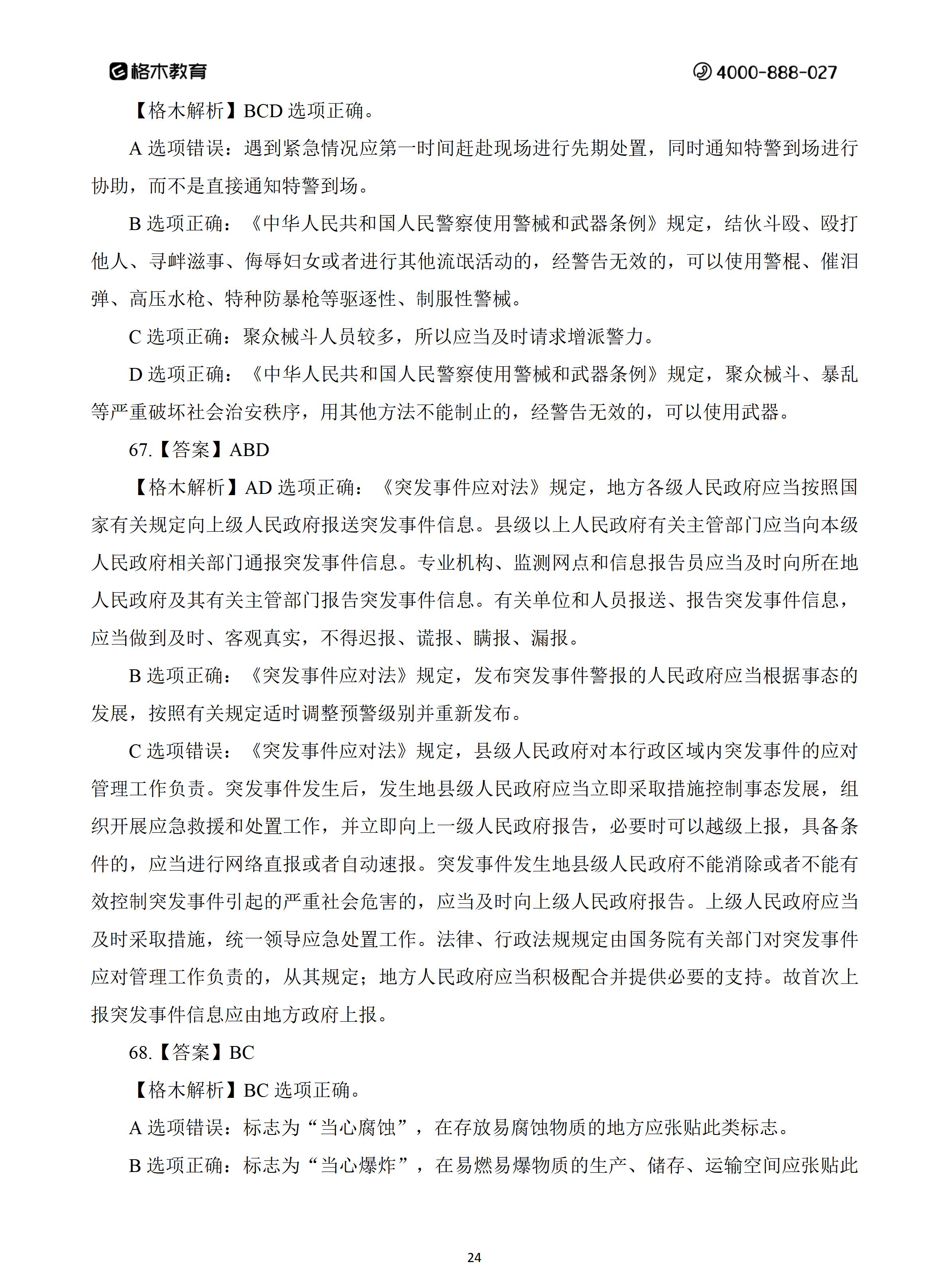 格木教育 4000-888-027

【格木解析】BCD 选项正确。

A 选项错误：遇到紧急情况应第一时间赶赴现场进行先期处置，同时通知特警到场进行协助，而不是直接通知特警到场。

B 选项正确：《中华人民共和国人民警察使用警械和武器条例》规定，结伙斗殴、殴打他人、寻衅滋事、侮辱妇女或者进行其他流氓活动的，经警告无效的，可以使用警棍、催泪弹、高压水枪、特种防暴枪等驱逐性、制服性警械。

C 选项正确：聚众械斗人员较多，所以应当及时请求增派警力。

D 选项正确：《中华人民共和国人民警察使用警械和武器条例》规定，聚众械斗、暴乱等严重破坏社会治安秩序，用其他方法不能制止的，经警告无效的，可以使用武器。

67.【答案】ABD

【格木解析】AD 选项正确：《突发事件应对法》规定，地方各级人民政府应当按照国家有关规定向上级人民政府报送突发事件信息。县级以上人民政府有关主管部门应当向本级人民政府相关部门通报突发事件信息。专业机构、监测网点和信息报告员应当及时向所在地人民政府及其有关主管部门报告突发事件信息。有关单位和人员报送、报告突发事件信息，应当做到及时、客观真实，不得迟报、谎报、瞒报、漏报。

B 选项正确：《突发事件应对法》规定，发布突发事件警报的人民政府应当根据事态的发展，按照有关规定适时调整预警级别并重新发布。

C 选项错误：《突发事件应对法》规定，县级人民政府对本行政区域内突发事件的应对管理工作负责。突发事件发生后，发生地县级人民政府应当立即采取措施控制事态发展，组织开展应急救援和处置工作，并立即向上一级人民政府报告，必要时可以越级上报，具备条件的，应当进行网络直报或者自动速报。突发事件发生地县级人民政府不能消除或者不能有效控制突发事件引起的严重社会危害的，应当及时向上级人民政府报告。上级人民政府应当及时采取措施，统一领导应急处置工作。法律、行政法规规定由国务院有关部门对突发事件应对管理工作负责的，从其规定；地方人民政府应当积极配合并提供必要的支持。故首次上报突发事件信息应由地方政府上报。

68.【答案】BC

【格木解析】BC 选项正确。

A 选项错误：标志为“当心腐蚀”，在存放易腐蚀物质的地方应张贴此类标志。

B 选项正确：标志为“当心爆炸”，在易燃易爆物质的生产、储存、运输空间应张贴此

24